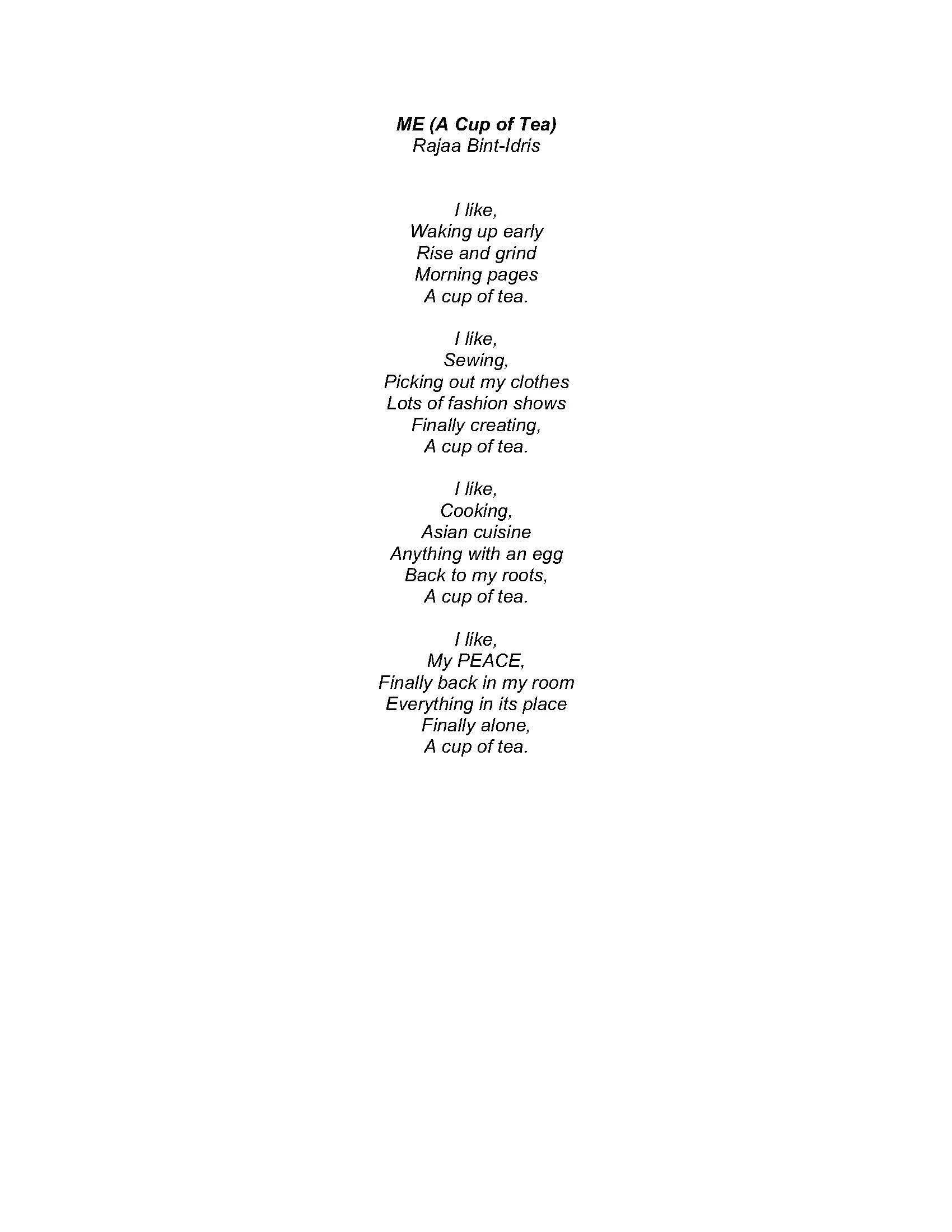 ME (A Cup of Tea)
Rajaa Bint-Idris

I like,
Waking up early
Rise and grind
Morning pages
A cup of tea.

I like,
Sewing,
Picking out my clothes
Lots of fashion shows
Finally creating,
A cup of tea.

I like,
Cooking,
Asian cuisine
Anything with an egg
Back to my roots,
A cup of tea.

I like,
My PEACE,
Finally back in my room
Everything in its place
Finally alone,
A cup of tea.